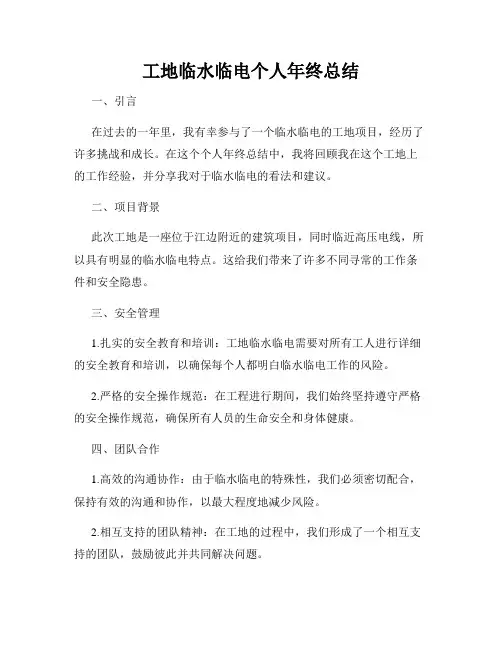 工地临水临电个人年终总结

一、引言

在过去的一年里，我有幸参与了一个临水临电的工地项目，经历了许多挑战和成长。在这个个人年终总结中，我将回顾我在这个工地上的工作经验，并分享我对于临水临电的看法和建议。

二、项目背景

此次工地是一座位于江边附近的建筑项目，同时临近高压电线，所以具有明显的临水临电特点。这给我们带来了许多不同寻常的工作条件和安全隐患。

三、安全管理

1.扎实的安全教育和培训：工地临水临电需要对所有工人进行详细的安全教育和培训，以确保每个人都明白临水临电工作的风险。

2.严格的安全操作规范：在工程进行期间，我们始终坚持遵守严格的安全操作规范，确保所有人员的生命安全和身体健康。

四、团队合作

1.高效的沟通协作：由于临水临电的特殊性，我们必须密切配合，保持有效的沟通和协作，以最大程度地减少风险。

2.相互支持的团队精神：在工地的过程中，我们形成了一个相互支持的团队，鼓励彼此并共同解决问题。